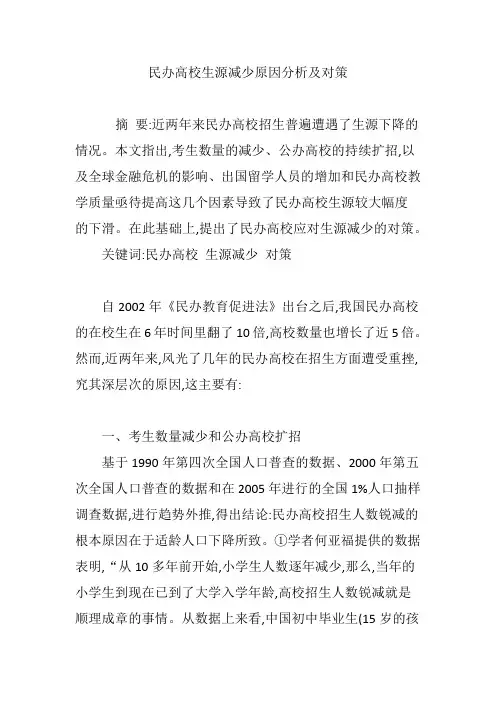 民办高校生源减少原因分析及对策

摘 要:近两年来民办高校招生普遍遭遇了生源下降的情况。本文指出,考生数量的减少、公办高校的持续扩招,以及全球金融危机的影响、出国留学人员的增加和民办高校教学质量亟待提高这几个因素导致了民办高校生源较大幅度的下滑。在此基础上,提出了民办高校应对生源减少的对策。

关键词:民办高校 生源减少 对策

自 2002 年《民办教育促进法》出台之后,我国民办高校的在校生在 6 年时间里翻了 10 倍,高校数量也增长了近 5 倍。然而,近两年来,风光了几年的民办高校在招生方面遭受重挫,究其深层次的原因,这主要有:

一、考生数量减少和公办高校扩招

基于 1990 年第四次全国人口普查的数据、2000 年第五次全国人口普查的数据和在 2005 年进行的全国 1%人口抽样调查数据,进行趋势外推,得出结论:民办高校招生人数锐减的根本原因在于适龄人口下降所致。①学者何亚福提供的数据表明,“从 10 多年前开始,小学生人数逐年减少,那么,当年的小学生到现在已到了大学入学年龄,高校招生人数锐减就是顺理成章的事情。从数据上来看,中国初中毕业生(15 岁的孩